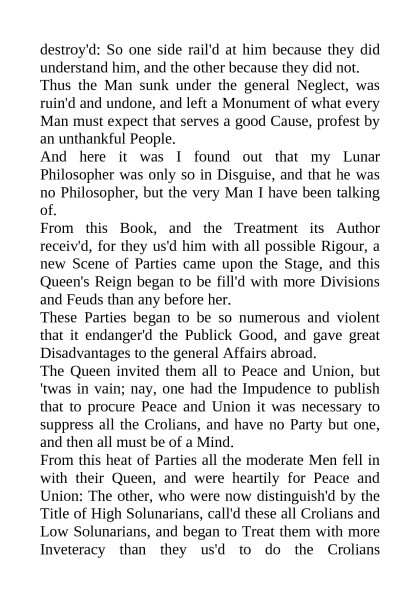 destroy'd: So one side rail'd at him because they did understand him, and the other because they did not.
Thus the Man sunk under the general Neglect, was ruin'd and undone, and left a Monument of what every Man must expect that serves a good Cause, profest by an unthankful People.
And here it was I found out that my Lunar Philosopher was only so in Disguise, and that he was no Philosopher, but the very Man I have been talking of.
From this Book, and the Treatment its Author receiv'd, for they us'd him with all possible Rigour, a new Scene of Parties came upon the Stage, and this Queen's Reign began to be fill'd with more Divisions and Feuds than any before her.
These Parties began to be so numerous and violent that it endanger'd the Publick Good, and gave great Disadvantages to the general Affairs abroad.
The Queen invited them all to Peace and Union, but 'twas in vain; nay, one had the Impudence to publish that to procure Peace and Union it was necessary to suppress all the Crolians, and have no Party but one, and then all must be of a Mind.
From this heat of Parties all the moderate Men fell in with their Queen, and were heartily for Peace and Union: The other, who were now distinguish'd by the Title of High Solunarians, call'd these all Crolians and Low Solunarians, and began to Treat them with more Inveteracy than they us'd to do the Crolians